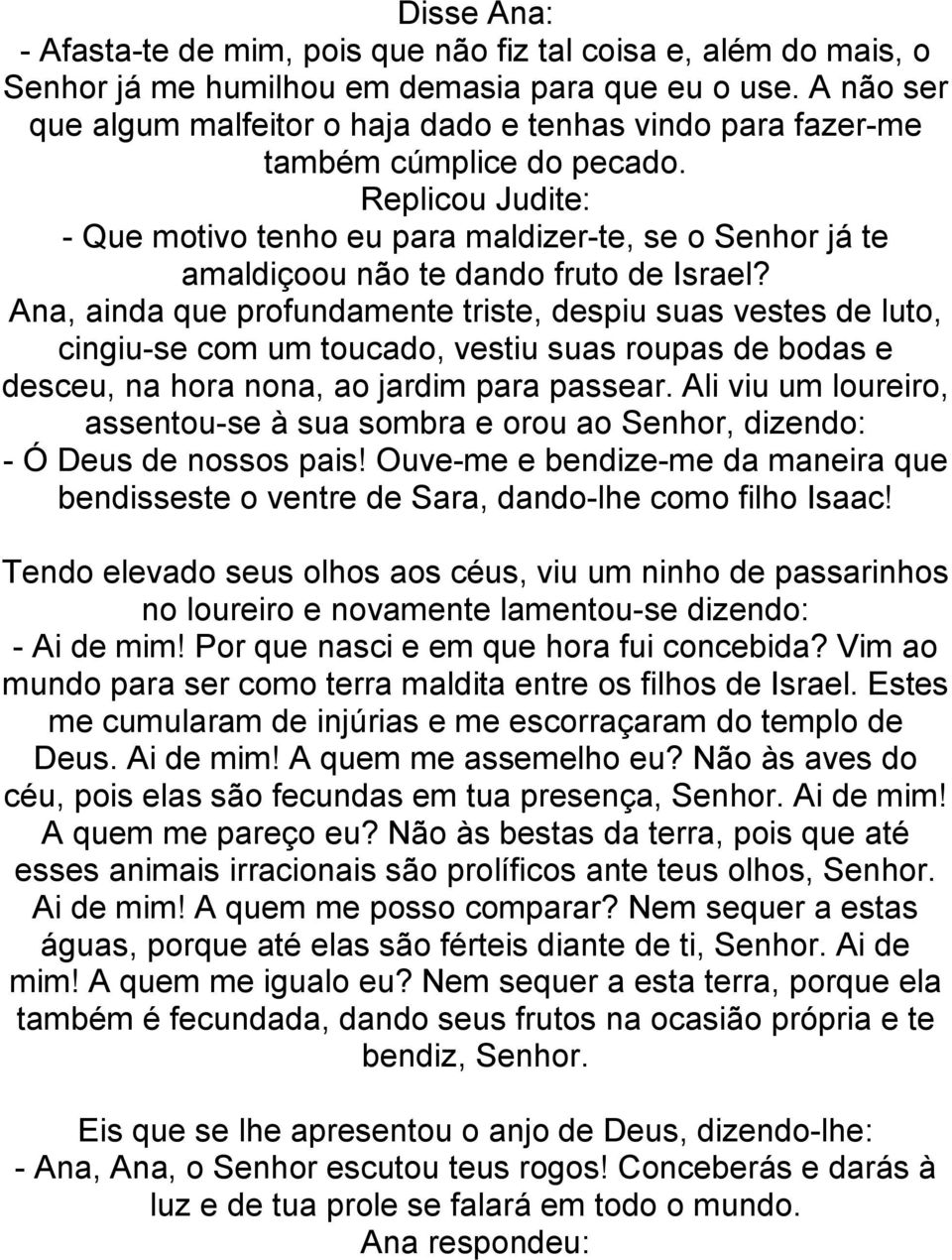 Disse Ana:
- Afasta-te de mim, pois que não fiz tal coisa e, além do mais, o Senhor já me humilhou em demasia para que eu o use. A não ser que algum malfeitor o haja dado e tenhas vindo para fazer-me também cúmplice do pecado.
Replicou Judite:
- Que motivo tenho eu para maldizer-te, se o Senhor já te amaldiçoou não te dando fruto de Israel?
Ana, ainda que profundamente triste, despiu suas vestes de luto, cingiu-se com um toucado, vestiu suas roupas de bodas e desceu, na hora nona, ao jardim para passear. Ali viu um loureiro, assentou-se à sua sombra e orou ao Senhor, dizendo:
- Ó Deus de nossos pais! Ouve-me e bendize-me da maneira que bendisseste o ventre de Sara, dando-lhe como filho Isaac!

Tendo elevado seus olhos aos céus, viu um ninho de passarinhos no loureiro e novamente lamentou-se dizendo:
- Ai de mim! Por que nasci e em que hora fui concebida? Vim ao mundo para ser como terra maldita entre os filhos de Israel. Estes me cumularam de injúrias e me escorraçaram do templo de Deus. Ai de mim! A quem me assemelho eu? Não às aves do céu, pois elas são fecundas em tua presença, Senhor. Ai de mim! A quem me pareço eu? Não às bestas da terra, pois que até esses animais irracionais são prolíficos ante teus olhos, Senhor. Ai de mim! A quem me posso comparar? Nem sequer a estas águas, porque até elas são férteis diante de ti, Senhor. Ai de mim! A quem me igualo eu? Nem sequer a esta terra, porque ela também é fecundada, dando seus frutos na ocasião própria e te bendiz, Senhor.

Eis que se lhe apresentou o anjo de Deus, dizendo-lhe:
- Ana, Ana, o Senhor escutou teus rogos! Conceberás e darás à luz e de tua prole se falará em todo o mundo.
Ana respondeu: